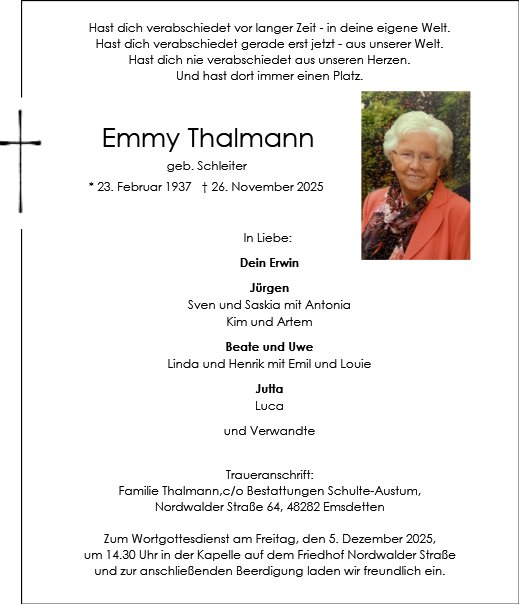 Hast dich verabschiedet vor langer Zeit - in deine eigene Welt.
Hast dich verabschiedet gerade erst jetzt - aus unserer Welt.
Hast dich nie verabschiedet aus unseren Herzen.
Und hast dort immer einen Platz.

Emmy Thalmann

geb. Schleiter

* 23. Februar 1937 † 26. November 2025

In Liebe:

Dein Erwin

Jürgen
Sven und Saskia mit Antonia
Kim und Artem

Beate und Uwe
Linda und Henrik mit Emil und Louie

Jutta
Luca

und Verwandte

Traueranschrift:
Familie Thalmann,c/o Bestattungen Schulte-Austum,
Nordwalder Straße 64, 48282 Emsdetten

Zum Wortgottesdienst am Freitag, den 5. Dezember 2025,
um 14.30 Uhr in der Kapelle auf dem Friedhof Nordwalder Straße
und zur anschließenden Beerdigung laden wir freundlich ein.